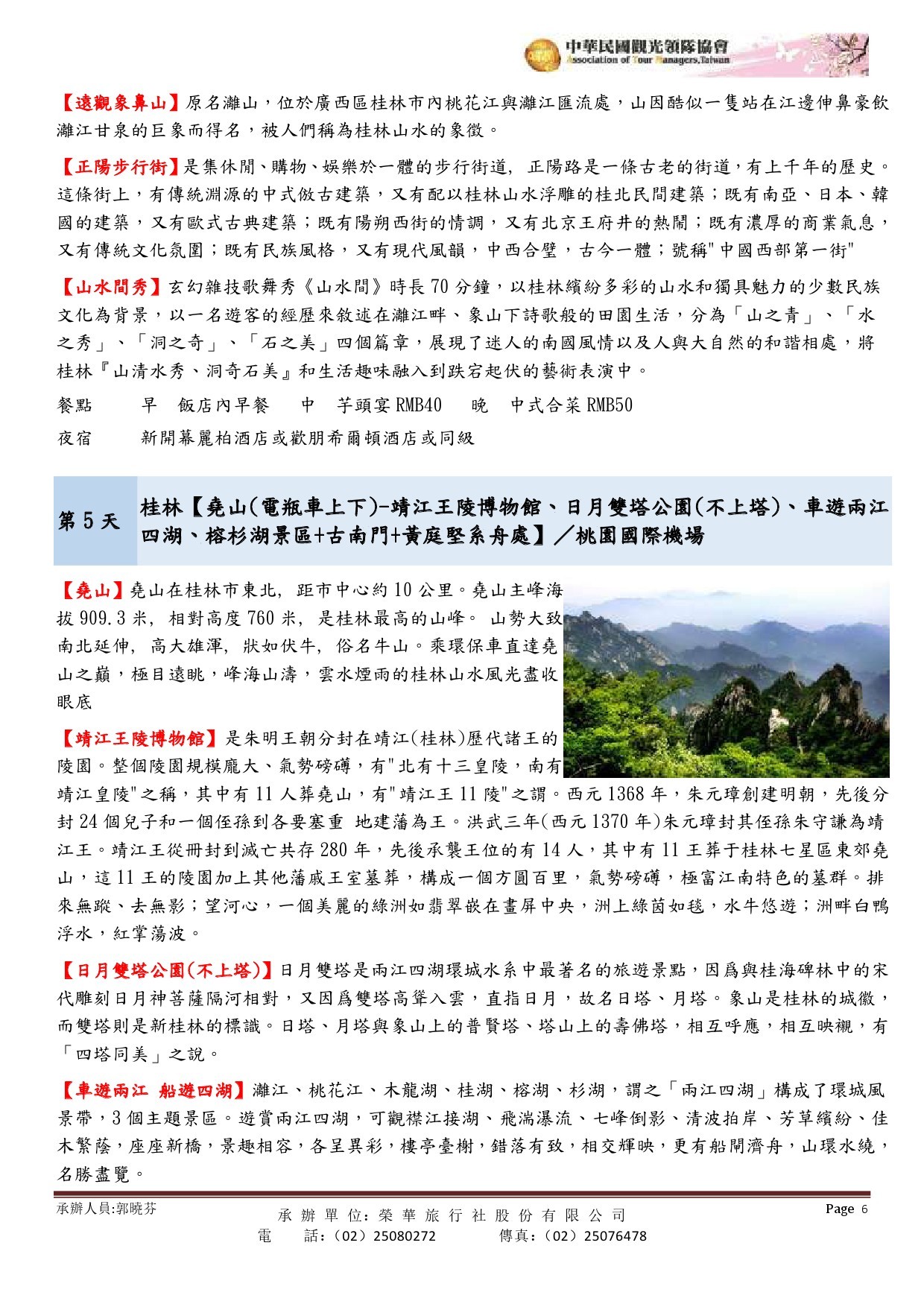 中華民國觀光領隊協會
Association of Tour Managers,Taiwan

【遠觀象鼻山】原名灕山，位於廣西區桂林市內桃花江與灕江匯流處，山因酷似一隻站在江邊伸鼻豪飲灕江甘泉的巨象而得名，被人們稱為桂林山水的象徵。

【正陽步行街】是集休閒、購物、娛樂於一體的步行街道， 正陽路是一條古老的街道，有上千年的歷史。這條街上，有傳統淵源的中式仿古建築，又有配以桂林山水浮雕的桂北民間建築；既有南亞、日本、韓國的建築，又有歐式古典建築；既有陽朔西街的情調，又有北京王府井的熱鬧；既有濃厚的商業氣息，又有傳統文化氛圍；既有民族風格，又有現代風韻，中西合璧，古今一體；號稱"中國西部第一街"

【山水間秀】玄幻雜技歌舞秀《山水間》時長 70 分鐘，以桂林繽紛多彩的山水和獨具魅力的少數民族文化為背景，以一名遊客的經歷來敘述在灕江畔、象山下詩歌般的田園生活，分為「山之青」、「水之秀」、「洞之奇」、「石之美」四個篇章，展現了迷人的南國風情以及人與大自然的和諧相處，將桂林『山清水秀、洞奇石美』和生活趣味融入到跌宕起伏的藝術表演中。

餐點　早　飯店內早餐　中　芋頭宴 RMB40　晚　中式合菜 RMB50

夜宿　新開幕麗柏酒店或歡朋希爾頓酒店或同級

第 5 天　桂林【堯山(電瓶車上下)-靖江王陵博物館、日月雙塔公園(不上塔)、車遊兩江四湖、榕杉湖景區+古南門+黃庭堅系舟處】／桃園國際機場

【堯山】堯山在桂林市東北, 距市中心約 10 公里。堯山主峰海拔 909.3 米, 相對高度 760 米, 是桂林最高的山峰。 山勢大致南北延伸, 高大雄渾, 狀如伏牛, 俗名牛山。乘環保車直達堯山之巔，極目遠眺，峰海山濤，雲水煙雨的桂林山水風光盡收眼底

【靖江王陵博物館】是朱明王朝分封在靖江(桂林)歷代諸王的陵園。整個陵園規模龐大、氣勢磅礴，有"北有十三皇陵，南有靖江皇陵"之稱，其中有 11 人葬堯山，有"靖江王 11 陵"之謂。西元 1368 年，朱元璋創建明朝，先後分封 24 個兒子和一個侄孫到各要塞重 地建藩為王。洪武三年(西元 1370 年)朱元璋封其侄孫朱守謙為靖江王。靖江王從冊封到滅亡共存 280 年，先後承襲王位的有 14 人，其中有 11 王葬于桂林七星區東郊堯山，這 11 王的陵園加上其他藩戚王室墓葬，構成一個方圓百里，氣勢磅礴，極富江南特色的墓群。排來無蹤、去無影；望河心，一個美麗的綠洲如翡翠嵌在畫屏中央，洲上綠茵如毯，水牛悠遊；洲畔白鴨浮水，紅掌蕩波。

【日月雙塔公園(不上塔)】日月雙塔是兩江四湖環城水系中最著名的旅遊景點，因爲與桂海碑林中的宋代雕刻日月神菩薩隔河相對，又因爲雙塔高聳入雲，直指日月，故名日塔、月塔。象山是桂林的城徽，而雙塔則是新桂林的標識。日塔、月塔與象山上的普賢塔、塔山上的壽佛塔，相互呼應，相互映襯，有「四塔同美」之說。

【車遊兩江 船遊四湖】灕江、桃花江、木龍湖、桂湖、榕湖、杉湖，謂之「兩江四湖」構成了環城風景帶，3 個主題景區。遊賞兩江四湖，可觀襟江接湖、飛湍瀑流、七峰倒影、清波拍岸、芳草繽紛、佳木繁蔭，座座新橋，景趣相容，各呈異彩，樓亭臺榭，錯落有致，相交輝映，更有船閘濟舟，山環水繞，名勝盡覽。

承辦人員:郭曉芬
承 辦 單 位: 榮 華 旅 行 社 股 份 有 限 公 司
電　話:（02）25080272　傳真:（02）25076478
Page 6